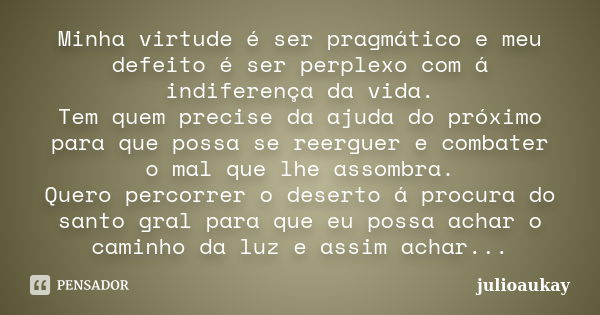 Minha virtude é ser pragmático e meu defeito é ser perplexo com á indiferença da vida.
Tem quem precise da ajuda do próximo para que possa se reerguer e combater o mal que lhe assombra.
Quero percorrer o deserto á procura do santo gral para que eu possa achar o caminho da luz e assim achar...

PENSADOR

julioaukay